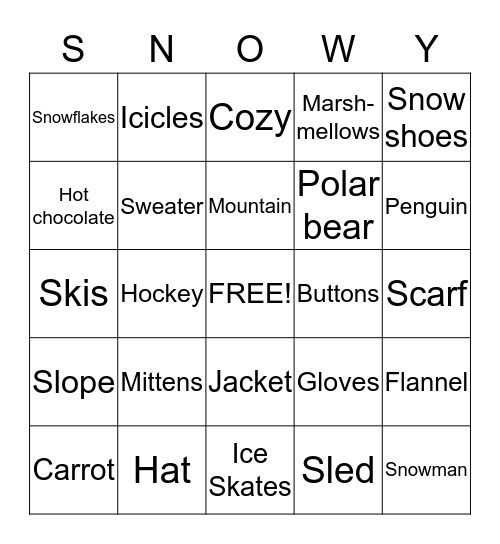 | S | N | O | W | Y |
|---|---|---|---|---|
| Snowflakes | Icicles | Cozy | Marsh-mellows | Snow shoes |
| Hot chocolate | Sweater | Mountain | Polar bear | Penguin |
| Skis | Hockey | FREE! | Buttons | Scarf |
| Slope | Mittens | Jacket | Gloves | Flannel |
| Carrot | Hat | Ice Skates | Sled | Snowman |